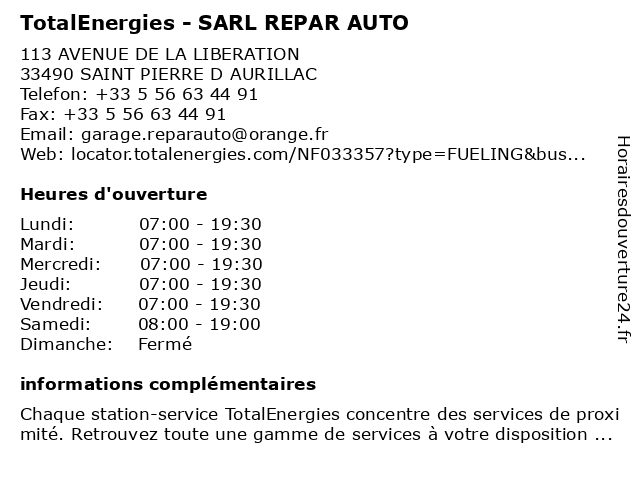 TotalEnergies - SARL REPAR AUTO

113 AVENUE DE LA LIBERATION
33490 SAINT PIERRE D AURILLAC
Telefon: +33 5 56 63 44 91
Fax: +33 5 56 63 44 91
Email: garage.reparauto@orange.fr
Web: locator.totalenergies.com/NF033357?type=FUELING&bus...

Heures d'ouverture

Lundi: 07:00 - 19:30
Mardi: 07:00 - 19:30
Mercredi: 07:00 - 19:30
Jeudi: 07:00 - 19:30
Vendredi: 07:00 - 19:30
Samedi: 08:00 - 19:00
Dimanche: Fermé

informations complémentaires

Chaque station-service TotalEnergies concentre des services de proximité. Retrouvez toute une gamme de services à votre disposition ...

Horairesdouverture24.fr